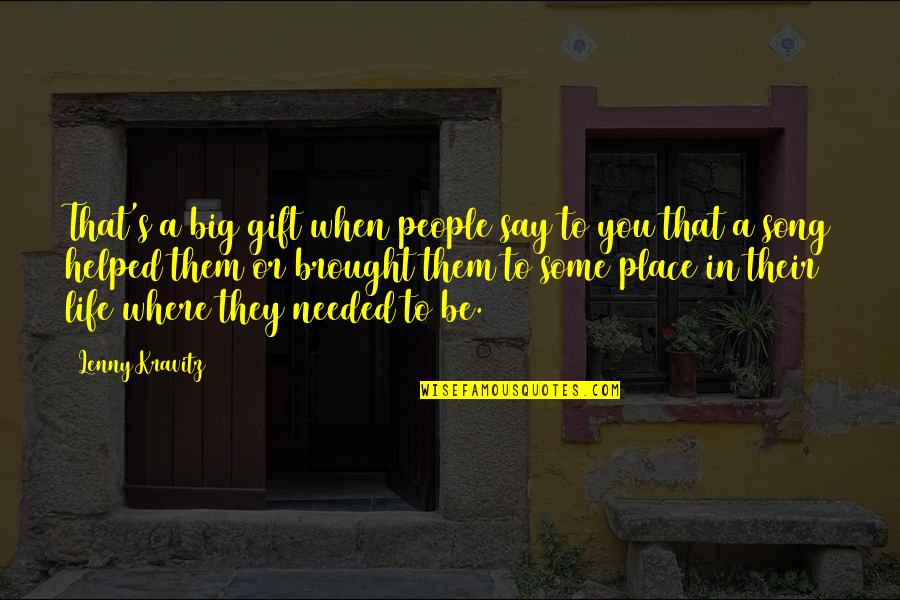 That's a big gift when people say to you that a song helped them or brought them to some place in their life where they needed to be.

Lenny Kravitz

WISEFAMOUSQUOTES.COM